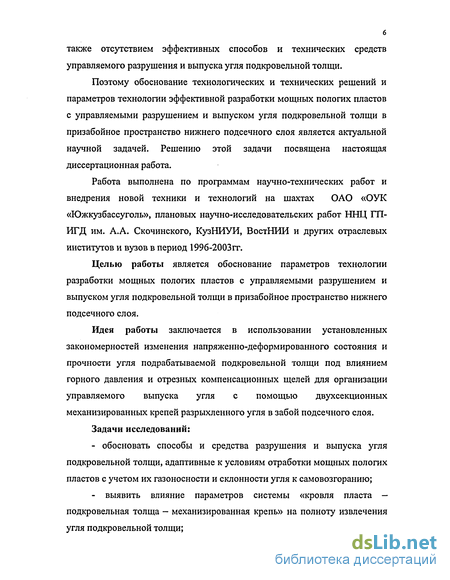 6

также отсутствием эффективных способов и технических средств управляемого разрушения и выпуска угля подкровельной толщи.

Поэтому обоснование технологических и технических решений и параметров технологии эффективной разработки мощных пологих пластов с управляемыми разрушением и выпуском угля подкровельной толщи в призабойное пространство нижнего подсечного слоя является актуальной научной задачей. Решению этой задачи посвящена настоящая диссертационная работа.

Работа выполнена по программам научно-технических работ и внедрения новой техники и технологий на шахтах ОАО «ОУК «Южкузбассуголь», плановых научно-исследовательских работ ННЦ ГП-ИГД им. А.А. Скочинского, КузНИУИ, ВостНИИ и других отраслевых институтов и вузов в период 1996-2003гг.

Целью работы является обоснование параметров технологии разработки мощных пологих пластов с управляемыми разрушением и выпуском угля подкровельной толщи в призабойное пространство нижнего подсечного слоя.

Идея работы заключается в использовании установленных закономерностей изменения напряженно-деформированного состояния и прочности угля подрабатываемой подкровельной толщи под влиянием горного давления и отрезных компенсационных щелей для организации управляемого выпуска угля с помощью двухсекционных механизированных крепей разрыхленного угля в забой подсечного слоя.

Задачи исследований:

- обосновать способы и средства разрушения и выпуска угля подкровельной толщи, адаптивные к условиям отработки мощных пологих пластов с учетом их газоносности и склонности угля к самовозгоранию;

- выявить влияние параметров системы «кровля пласта – подкровельная толща – механизированная крепь» на полноту извлечения угля подкровельной толщи;

dsLib.net
библиотека диссертаций